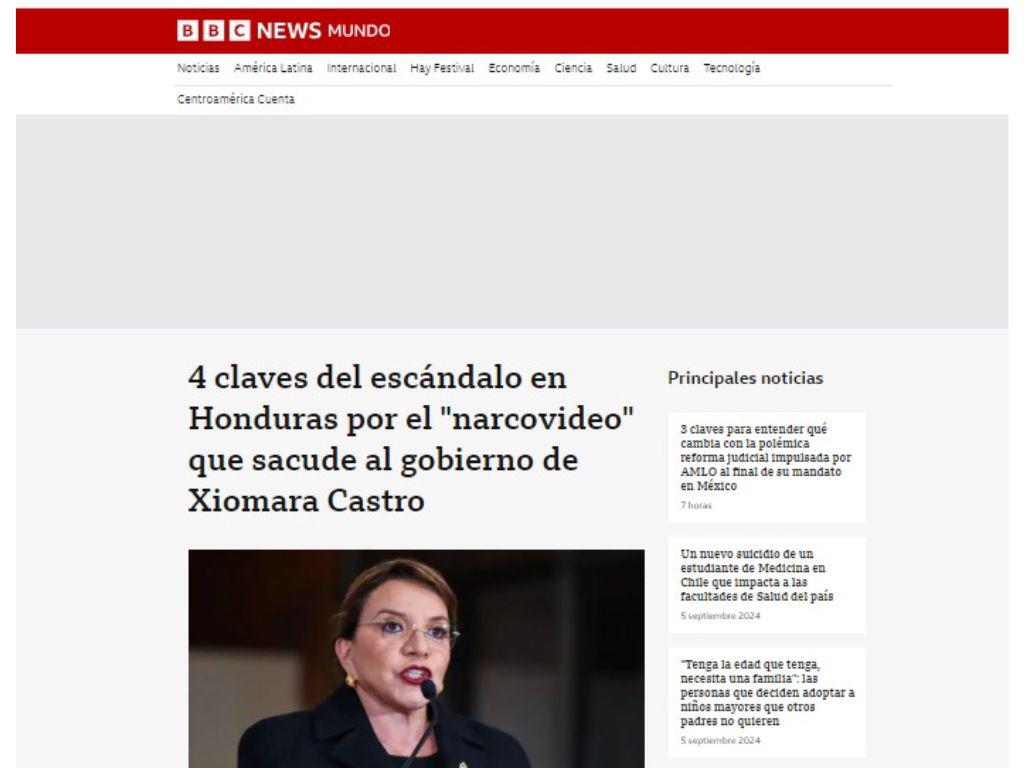 BBC NEWS MUNDO

Noticias América Latina Internacional Hay Festival Economía Ciencia Salud Cultura Tecnología

Centroamérica Cuenta

4 claves del escándalo en Honduras por el "narcovideo" que sacude al gobierno de Xiomara Castro

Principales noticias

3 claves para entender qué cambia con la polémica reforma judicial impulsada por AMLO al final de su mandato en México

7 horas

Un nuevo suicidio de un estudiante de Medicina en Chile que impacta a las facultades de Salud del país

5 septiembre 2024

"Tenga la edad que tenga, necesita una familia": las personas que deciden adoptar a niños mayores que otros padres no quieren

5 septiembre 2024